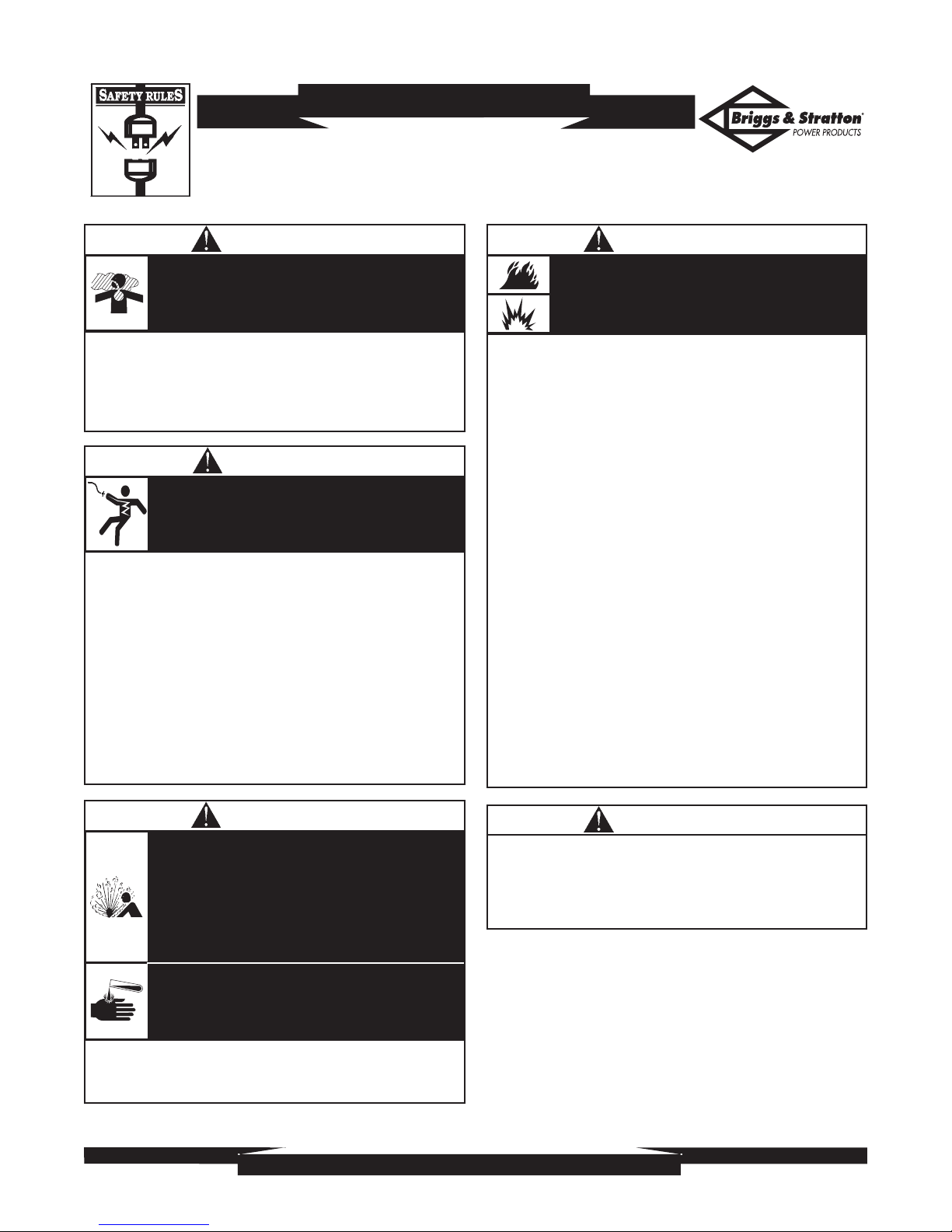 SAFETY RULES

Briggs & Stratton®
POWER PRODUCTS